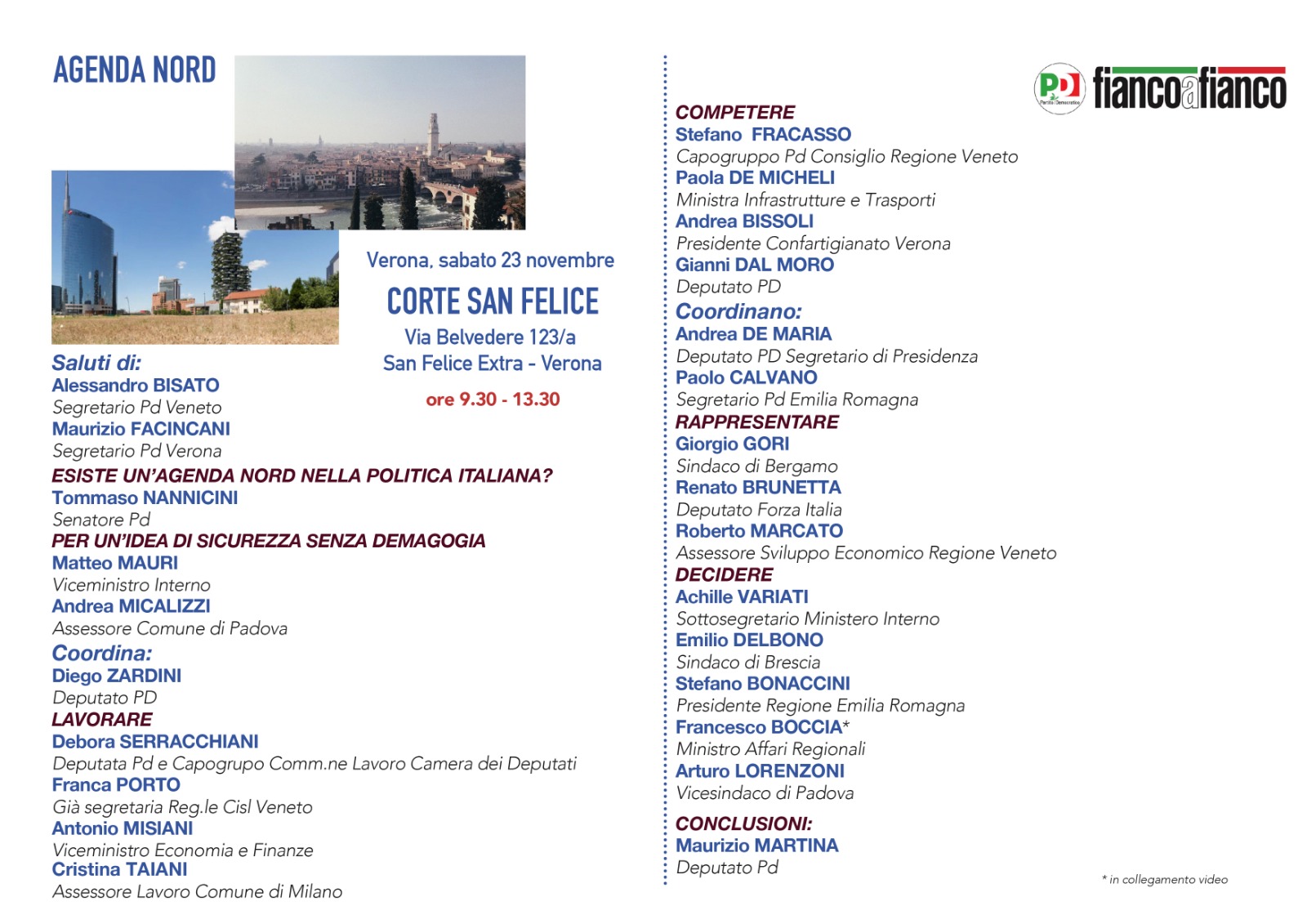 AGENDA NORD

Verona, sabato 23 novembre

CORTE SAN FELICE

Via Belvedere 123/a
San Felice Extra - Verona

ore 9.30 - 13.30

Saluti di:
Alessandro BISATO
Segretario Pd Veneto
Maurizio FACINCANI
Segretario Pd Verona
ESISTE UN'AGENDA NORD NELLA POLITICA ITALIANA?
Tommaso NANNICINI
Senatore Pd
PER UN'IDEA DI SICUREZZA SENZA DEMAGOGIA
Matteo MAURI
Viceministro Interno
Andrea MICALIZZI
Assessore Comune di Padova
Coordina:
Diego ZARDINI
Deputato PD
LAVORARE
Debora SERRACCHIANI
Deputata Pd e Capogrupo Comm.ne Lavoro Camera dei Deputati
Franca PORTO
Già segretaria Reg.le Cisl Veneto
Antonio MISIANI
Viceministro Economia e Finanze
Cristina TAIANI
Assessore Lavoro Comune di Milano

PD Partito Democratico fiancoafianco

COMPETERE
Stefano FRACASSO
Capogruppo Pd Consiglio Regione Veneto
Paola DE MICHELI
Ministra Infrastrutture e Trasporti
Andrea BISSOLI
Presidente Confartigianato Verona
Gianni DAL MORO
Deputato PD
Coordinano:
Andrea DE MARIA
Deputato PD Segretario di Presidenza
Paolo CALVANO
Segretario Pd Emilia Romagna
RAPPRESENTARE
Giorgio GORI
Sindaco di Bergamo
Renato BRUNETTA
Deputato Forza Italia
Roberto MARCATO
Assessore Sviluppo Economico Regione Veneto
DECIDERE
Achille VARIATI
Sottosegretario Ministero Interno
Emilio DELBONO
Sindaco di Brescia
Stefano BONACCINI
Presidente Regione Emilia Romagna
Francesco BOCCIA*
Ministro Affari Regionali
Arturo LORENZONI
Vicesindaco di Padova
CONCLUSIONI:
Maurizio MARTINA
Deputato Pd

* in collegamento video